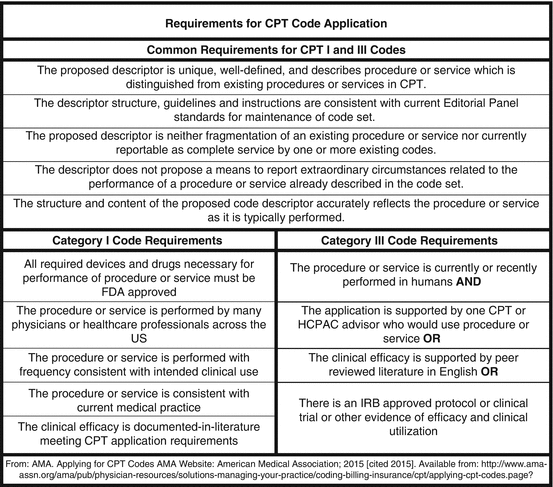 Requirements for CPT Code Application

Common Requirements for CPT I and III Codes

The proposed descriptor is unique, well-defined, and describes procedure or service which is distinguished from existing procedures or services in CPT.

The descriptor structure, guidelines and instructions are consistent with current Editorial Panel standards for maintenance of code set.

The proposed descriptor is neither fragmentation of an existing procedure or service nor currently reportable as complete service by one or more existing codes.

The descriptor does not propose a means to report extraordinary circumstances related to the performance of a procedure or service already described in the code set.

The structure and content of the proposed code descriptor accurately reflects the procedure or service as it is typically performed.

| Category I Code Requirements | Category III Code Requirements |
|---|---|
| All required devices and drugs necessary for performance of procedure or service must be FDA approved | The procedure or service is currently or recently performed in humans **AND** |
| The procedure or service is performed by many physicians or healthcare professionals across the US | The application is supported by one CPT or HCPAC advisor who would use procedure or service **OR** |
| The procedure or service is performed with frequency consistent with intended clinical use | The clinical efficacy is supported by peer reviewed literature in English **OR** |
| The procedure or service is consistent with current medical practice | There is an IRB approved protocol or clinical trial or other evidence of efficacy and clinical utilization |
| The clinical efficacy is documented-in-literature meeting CPT application requirements | |

From: AMA. Applying for CPT Codes AMA Website: American Medical Association; 2015 [cited 2015]. Available from: http://www.ama-assn.org/ama/pub/physician-resources/solutions-managing-your-practice/coding-billing-insurance/cpt/applying-cpt-codes.page?